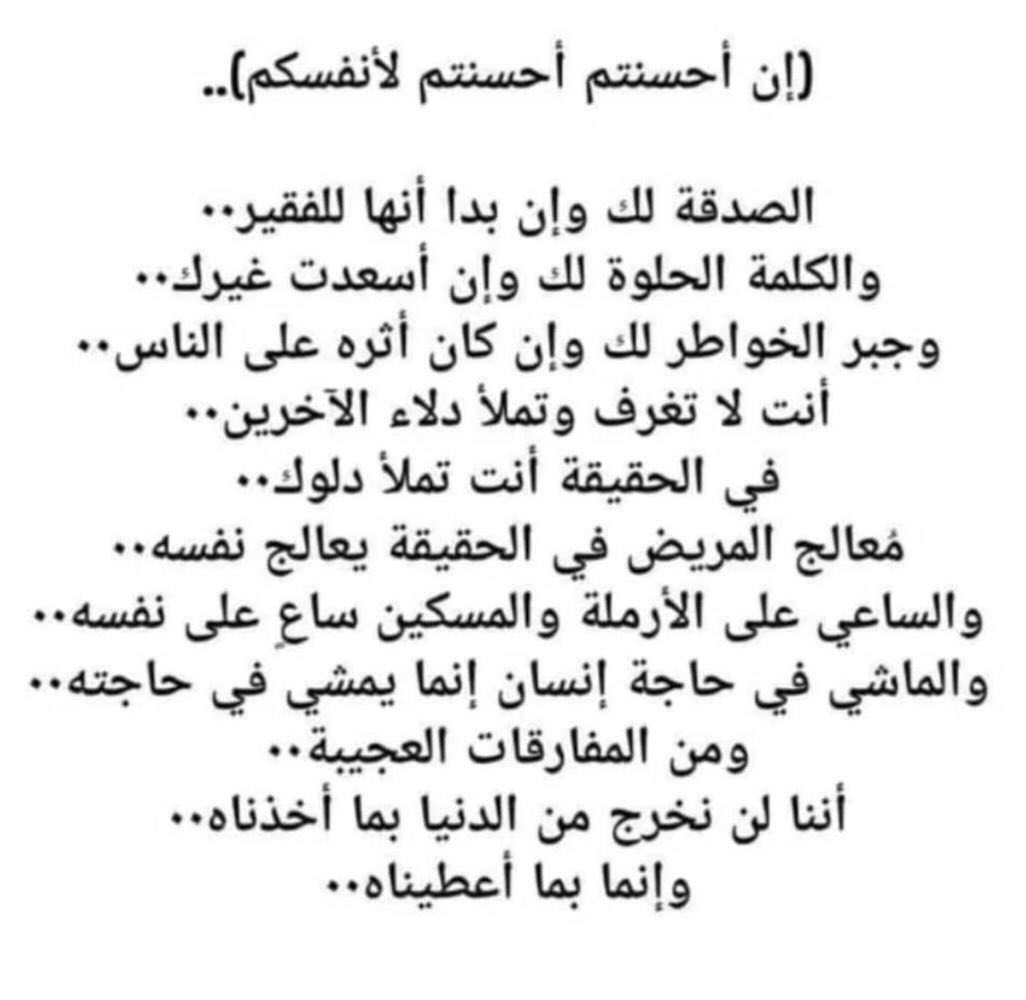 (إن أحسنتم أحسنتم لأنفسكم)..

الصدقة لك وإن بدا أنها للفقير..
والكلمة الحلوة لك وإن أسعدت غيرك..
وجبر الخواطر لك وإن كان أثره على الناس..
أنت لا تغرف وتملأ دلاء الآخرين..
في الحقيقة أنت تملأ دلوك..
مُعالج المريض في الحقيقة يعالج نفسه..
والساعي على الأرملة والمسكين ساعٍ على نفسه..
والماشي في حاجة إنسان إنما يمشي في حاجته..
ومن المفارقات العجيبة..
أننا لن نخرج من الدنيا بما أخذناه..
وإنما بما أعطيناه..